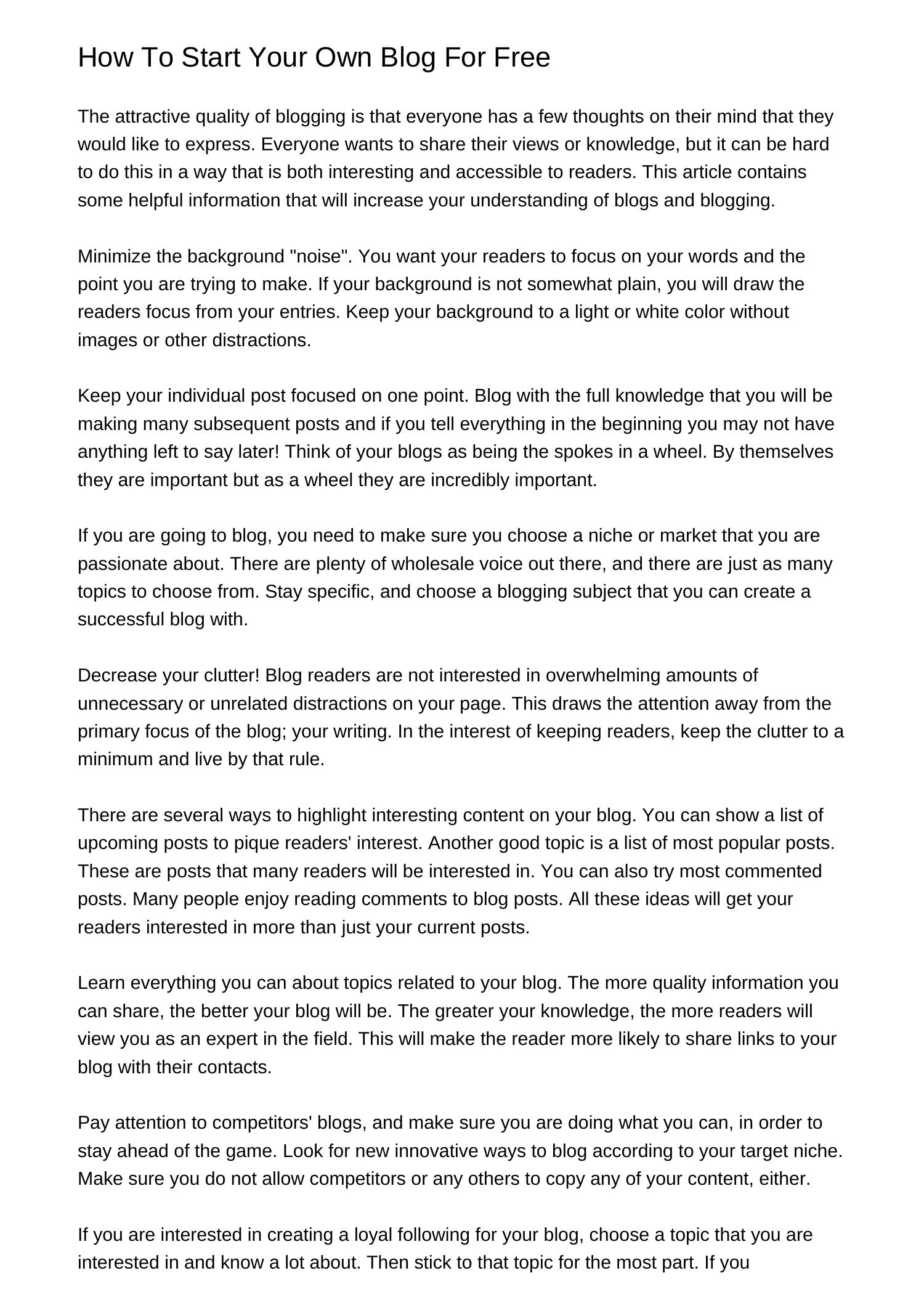 How To Start Your Own Blog For Free

The attractive quality of blogging is that everyone has a few thoughts on their mind that they would like to express. Everyone wants to share their views or knowledge, but it can be hard to do this in a way that is both interesting and accessible to readers. This article contains some helpful information that will increase your understanding of blogs and blogging.

Minimize the background "noise". You want your readers to focus on your words and the point you are trying to make. If your background is not somewhat plain, you will draw the readers focus from your entries. Keep your background to a light or white color without images or other distractions.

Keep your individual post focused on one point. Blog with the full knowledge that you will be making many subsequent posts and if you tell everything in the beginning you may not have anything left to say later! Think of your blogs as being the spokes in a wheel. By themselves they are important but as a wheel they are incredibly important.

If you are going to blog, you need to make sure you choose a niche or market that you are passionate about. There are plenty of wholesale voice out there, and there are just as many topics to choose from. Stay specific, and choose a blogging subject that you can create a successful blog with.

Decrease your clutter! Blog readers are not interested in overwhelming amounts of unnecessary or unrelated distractions on your page. This draws the attention away from the primary focus of the blog; your writing. In the interest of keeping readers, keep the clutter to a minimum and live by that rule.

There are several ways to highlight interesting content on your blog. You can show a list of upcoming posts to pique readers' interest. Another good topic is a list of most popular posts. These are posts that many readers will be interested in. You can also try most commented posts. Many people enjoy reading comments to blog posts. All these ideas will get your readers interested in more than just your current posts.

Learn everything you can about topics related to your blog. The more quality information you can share, the better your blog will be. The greater your knowledge, the more readers will view you as an expert in the field. This will make the reader more likely to share links to your blog with their contacts.

Pay attention to competitors' blogs, and make sure you are doing what you can, in order to stay ahead of the game. Look for new innovative ways to blog according to your target niche. Make sure you do not allow competitors or any others to copy any of your content, either.

If you are interested in creating a loyal following for your blog, choose a topic that you are interested in and know a lot about. Then stick to that topic for the most part. If you